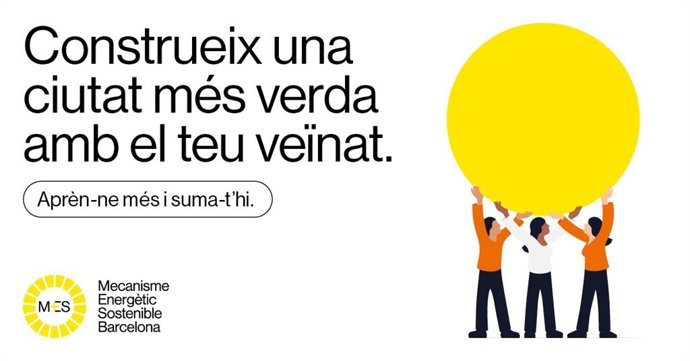 Construeix una ciutat més verda amb el teu veïnat.

Aprèn-ne més i suma-t'hi.

M+ES

Mecanisme Energètic Sostenible Barcelona